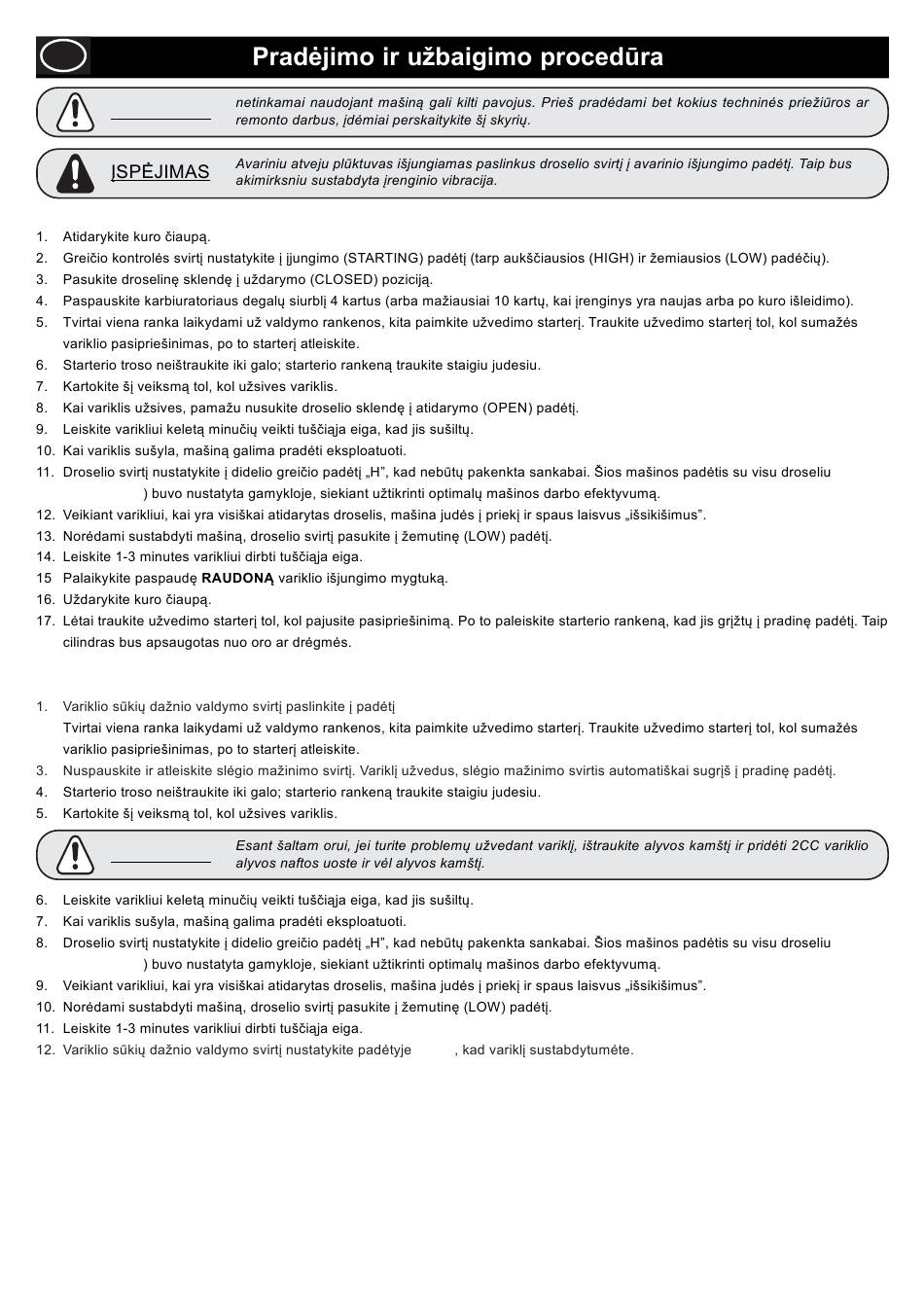 Pradėjimo ir užbaigimo procedūra

netinkamai naudojant mašiną gali kilti pavojus. Prieš pradėdami bet kokius techninės priežiūros ar remonto darbus, įdėmiai perskaitykite šį skyrių.

ĮSPĖJIMAS

Avariniu atveju plūktuvas išjungiamas paslinkus droselio svirtį į avarinio išjungimo padėtį. Taip bus akimirksniu sustabdyta įrenginio vibracija.

1. Atidarykite kuro čiaupą.
2. Greičio kontrolės svirtį nustatykite į įjungimo (STARTING) padėtį (tarp aukščiausios (HIGH) ir žemiausios (LOW) padėčių).
3. Pasukite droselinę sklendę į uždarymo (CLOSED) poziciją.
4. Paspauskite karbiuratoriaus degalų siurblį 4 kartus (arba mažiausiai 10 kartų, kai įrenginys yra naujas arba po kuro išleidimo).
5. Tvirtai viena ranka laikydami už valdymo rankenos, kita paimkite užvedimo starterį. Traukite užvedimo starterį tol, kol sumažės variklio pasipriešinimas, po to starterį atleiskite.
6. Starterio troso neištraukite iki galo; starterio rankeną traukite staigiu judesiu.
7. Kartokite šį veiksmą tol, kol užsives variklis.
8. Kai variklis užsives, pamažu nusukite droselio sklendę į atidarymo (OPEN) padėtį.
9. Leiskite varikliui keletą minučių veikti tuščiąja eiga, kad jis sušiltų.
10. Kai variklis sušyla, mašiną galima pradėti eksploatuoti.
11. Droselio svirtį nustatykite į didelio greičio padėtį „H", kad nebūtų pakenkta sankabai. Šios mašinos padėtis su visu droseliu ) buvo nustatyta gamykloje, siekiant užtikrinti optimalų mašinos darbo efektyvumą.
12. Veikiant varikliui, kai yra visiškai atidarytas droselis, mašina judės į priekį ir spaus laisvus „išsikišimus".
13. Norėdami sustabdyti mašiną, droselio svirtį pasukite į žemutinę (LOW) padėtį.
14. Leiskite 1-3 minutes varikliui dirbti tuščiąja eiga.
15 Palaikykite paspaudę RAUDONĄ variklio išjungimo mygtuką.
16. Uždarykite kuro čiaupą.
17. Lėtai traukite užvedimo starterį tol, kol pajusite pasipriešinimą. Po to paleiskite starterio rankeną, kad jis grįžtų į pradinę padėtį. Taip cilindras bus apsaugotas nuo oro ar drėgmės.

1. Variklio sūkių dažnio valdymo svirtį paslinkite į padėtį
Tvirtai viena ranka laikydami už valdymo rankenos, kita paimkite užvedimo starterį. Traukite užvedimo starterį tol, kol sumažės variklio pasipriešinimas, po to starterį atleiskite.
3. Nuspauskite ir atleiskite slėgio mažinimo svirtį. Variklį užvedus, slėgio mažinimo svirtis automatiškai sugrįš į pradinę padėtį.
4. Starterio troso neištraukite iki galo; starterio rankeną traukite staigiu judesiu.
5. Kartokite šį veiksmą tol, kol užsives variklis.

Esant šaltam orui, jei turite problemų užvedant variklį, ištraukite alyvos kamštį ir pridėti 2CC variklio alyvos naftos uoste ir vėl alyvos kamštį.

6. Leiskite varikliui keletą minučių veikti tuščiąja eiga, kad jis sušiltų.
7. Kai variklis sušyla, mašiną galima pradėti eksploatuoti.
8. Droselio svirtį nustatykite į didelio greičio padėtį „H", kad nebūtų pakenkta sankabai. Šios mašinos padėtis su visu droseliu ) buvo nustatyta gamykloje, siekiant užtikrinti optimalų mašinos darbo efektyvumą.
9. Veikiant varikliui, kai yra visiškai atidarytas droselis, mašina judės į priekį ir spaus laisvus „išsikišimus".
10. Norėdami sustabdyti mašiną, droselio svirtį pasukite į žemutinę (LOW) padėtį.
11. Leiskite 1-3 minutes varikliui dirbti tuščiąja eiga.
12. Variklio sūkių dažnio valdymo svirtį nustatykite padėtyje , kad variklį sustabdytumėte.